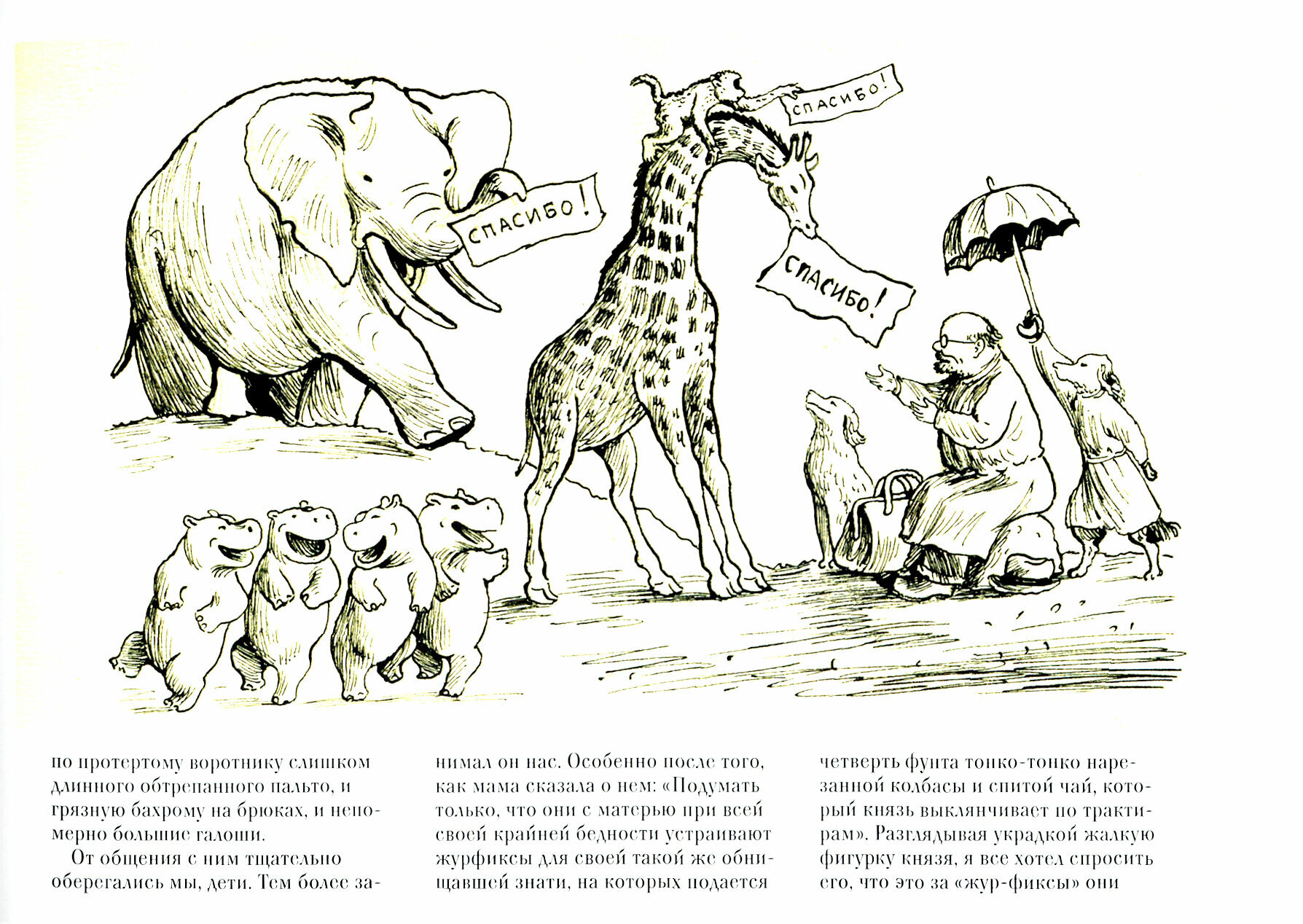 СПАСИБО!

СПАСИБО!

СПАСИБО!

по протертому воротнику слишком длинного обтрепанного пальто, и грязную бахрому на брюках, и непомерно большие галоши.

От общения с ним тщательно оберегались мы, дети. Тем более занимал он нас. Особенно после того, как мама сказала о нем: «Подумать только, что они с матерью при всей своей крайней бедности устраивают журфиксы для своей такой же обнищавшей знати, на которых подается

четверть фунта тонко-тонко нарезанной колбасы и спитой чай, который князь выклянчивает по трактирам». Разглядывая украдкой жалкую фигурку князя, я все хотел спросить его, что это за «жур-фиксы» они